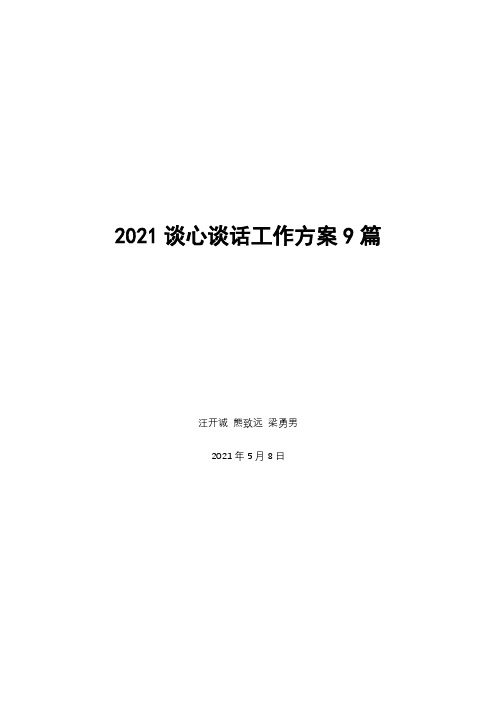 2021 谈心谈话工作方案 9 篇

汪开诚 熊致远 梁勇男

2021 年 5 月 8 日